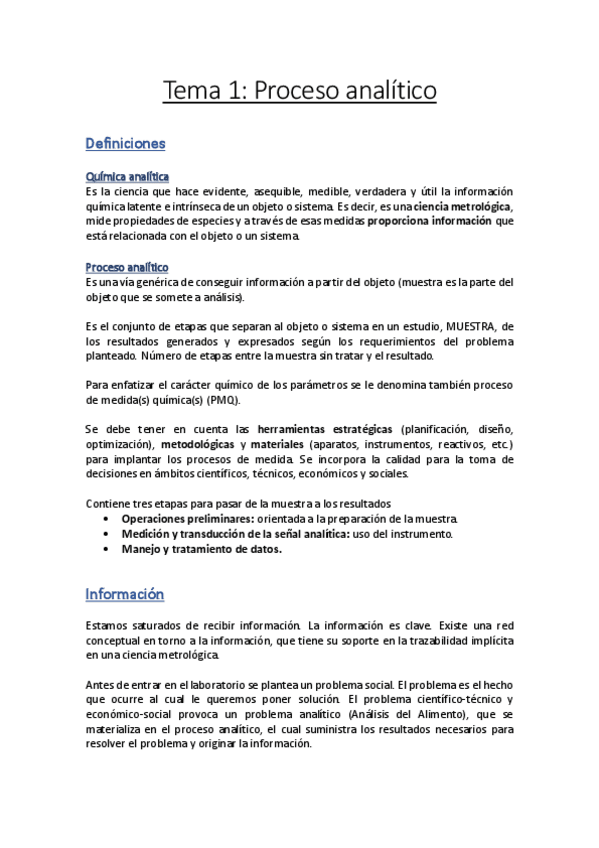 Tema 1: Proceso analítico

Definiciones

Química analítica
Es la ciencia que hace evidente, asequible, medible, verdadera y útil la información química latente e intrínseca de un objeto o sistema. Es decir, es una ciencia metrológica, mide propiedades de especies y a través de esas medidas proporciona información que está relacionada con el objeto o un sistema.

Proceso analítico
Es una vía genérica de conseguir información a partir del objeto (muestra es la parte del objeto que se somete a análisis).

Es el conjunto de etapas que separan al objeto o sistema en un estudio, MUESTRA, de los resultados generados y expresados según los requerimientos del problema planteado. Número de etapas entre la muestra sin tratar y el resultado.

Para enfatizar el carácter químico de los parámetros se le denomina también proceso de medida(s) química(s) (PMQ).

Se debe tener en cuenta las herramientas estratégicas (planificación, diseño, optimización), metodológicas y materiales (aparatos, instrumentos, reactivos, etc.) para implantar los procesos de medida. Se incorpora la calidad para la toma de decisiones en ámbitos científicos, técnicos, económicos y sociales.

Contiene tres etapas para pasar de la muestra a los resultados
• Operaciones preliminares: orientada a la preparación de la muestra.
• Medición y transducción de la señal analítica: uso del instrumento.
• Manejo y tratamiento de datos.

Información

Estamos saturados de recibir información. La información es clave. Existe una red conceptual en torno a la información, que tiene su soporte en la trazabilidad implícita en una ciencia metrológica.

Antes de entrar en el laboratorio se plantea un problema social. El problema es el hecho que ocurre al cual le queremos poner solución. El problema científico-técnico y económico-social provoca un problema analítico (Análisis del Alimento), que se materializa en el proceso analítico, el cual suministra los resultados necesarios para resolver el problema y originar la información.